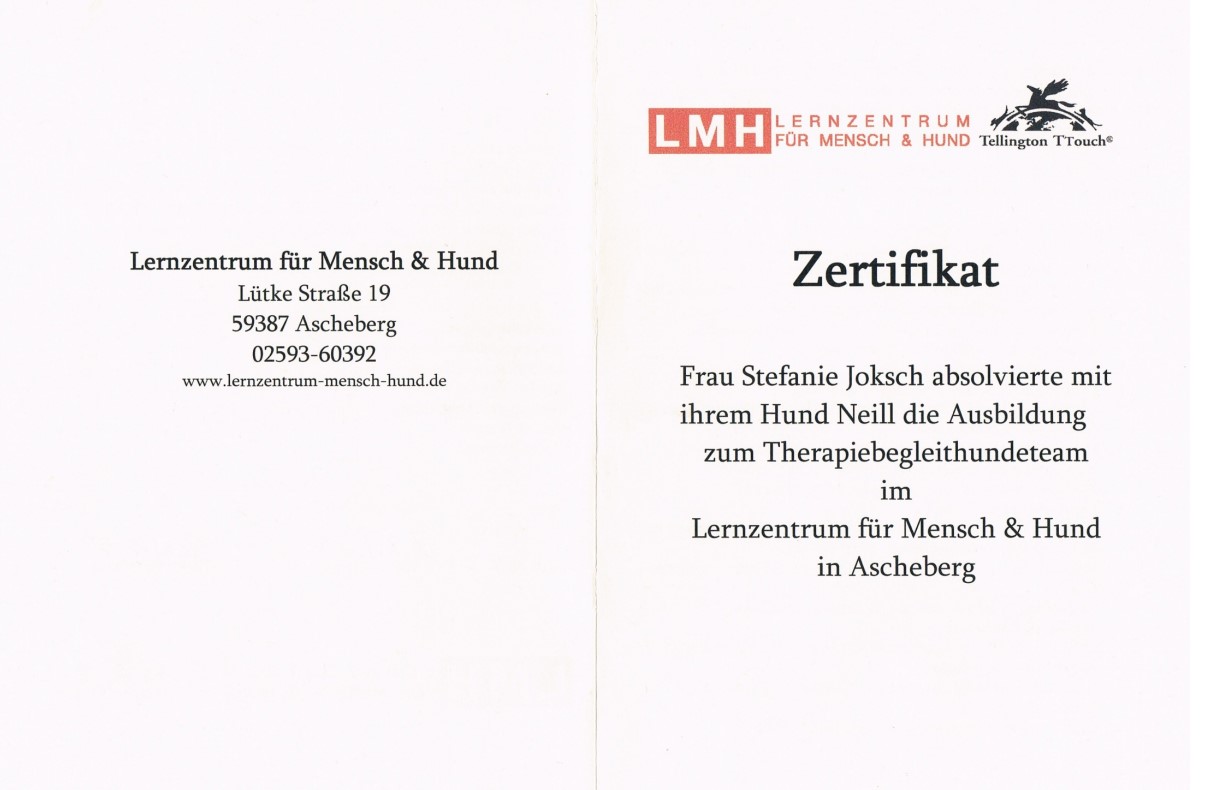 Lernzentrum für Mensch & Hund
Lütke Straße 19
59387 Ascheberg
02593-60392
www.lernzentrum-mensch-hund.de

LMH LERNZENTRUM FÜR MENSCH & HUND Tellington TTouch®

Zertifikat

Frau Stefanie Joksch absolvierte mit ihrem Hund Neill die Ausbildung zum Therapiebegleithundeteam im Lernzentrum für Mensch & Hund in Ascheberg